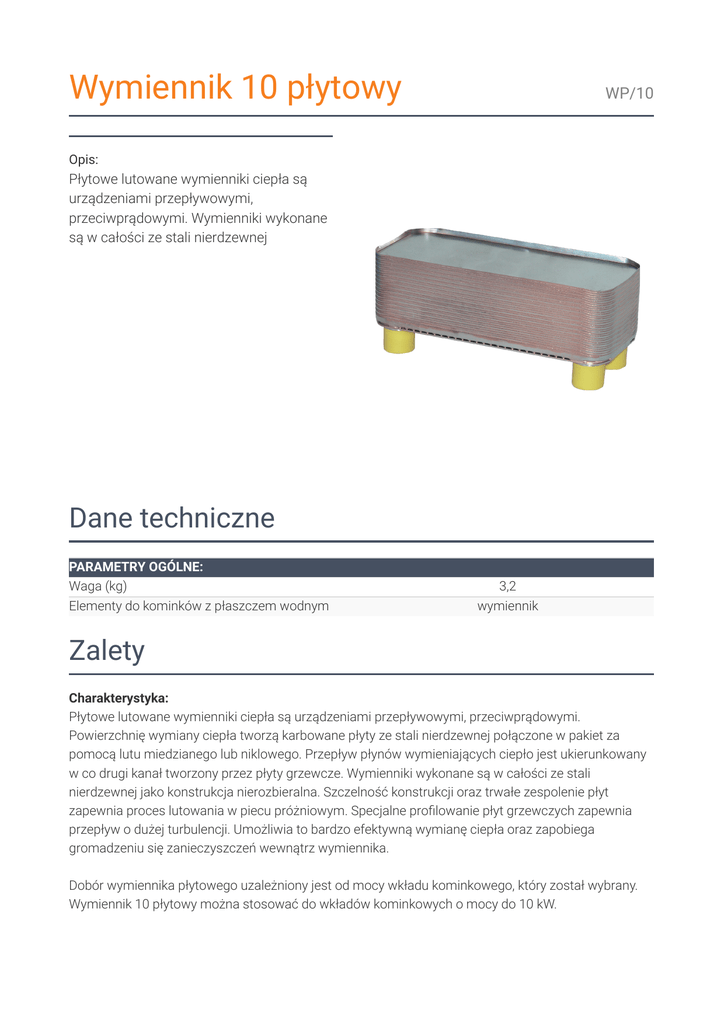 Wymiennik 10 płytowy

WP/10

Opis:
Płytowe lutowane wymienniki ciepła są urządzeniami przepływowymi, przeciwprądowymi. Wymienniki wykonane są w całości ze stali nierdzewnej

Dane techniczne

| PARAMETRY OGÓLNE: | |
|---|---|
| Waga (kg) | 3,2 |
| Elementy do kominków z płaszczem wodnym | wymiennik |

Zalety

Charakterystyka:
Płytowe lutowane wymienniki ciepła są urządzeniami przepływowymi, przeciwprądowymi. Powierzchnię wymiany ciepła tworzą karbowane płyty ze stali nierdzewnej połączone w pakiet za pomocą lutu miedzianego lub niklowego. Przepływ płynów wymieniających ciepło jest ukierunkowany w co drugi kanał tworzony przez płyty grzewcze. Wymienniki wykonane są w całości ze stali nierdzewnej jako konstrukcja nierozbieralna. Szczelność konstrukcji oraz trwałe zespolenie płyt zapewnia proces lutowania w piecu próżniowym. Specjalne profilowanie płyt grzewczych zapewnia przepływ o dużej turbulencji. Umożliwia to bardzo efektywną wymianę ciepła oraz zapobiega gromadzeniu się zanieczyszczeń wewnątrz wymiennika.

Dobór wymiennika płytowego uzależniony jest od mocy wkładu kominkowego, który został wybrany. Wymiennik 10 płytowy można stosować do wkładów kominkowych o mocy do 10 kW.